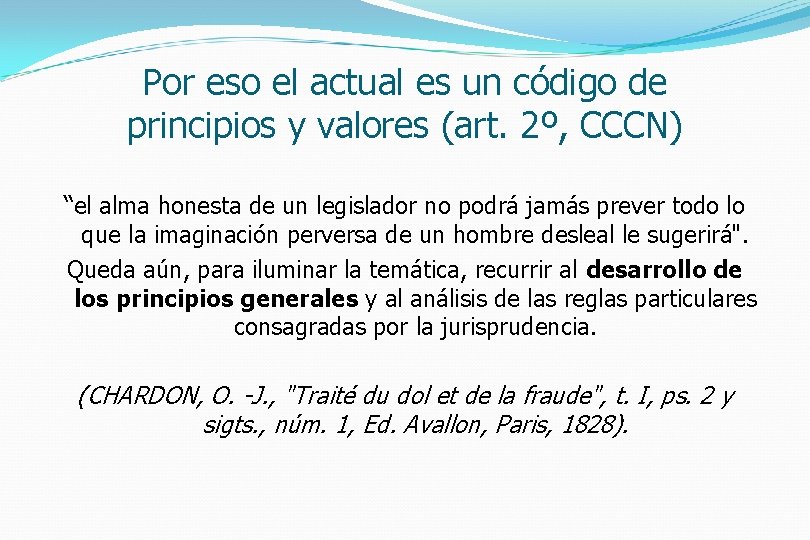 Por eso el actual es un código de principios y valores (art. 2º, CCCN)

"el alma honesta de un legislador no podrá jamás prever todo lo que la imaginación perversa de un hombre desleal le sugerirá".

Queda aún, para iluminar la temática, recurrir al desarrollo de los principios generales y al análisis de las reglas particulares consagradas por la jurisprudencia.

(CHARDON, O. -J., "Traité du dol et de la fraude", t. I, ps. 2 y sigts., núm. 1, Ed. Avallon, Paris, 1828).